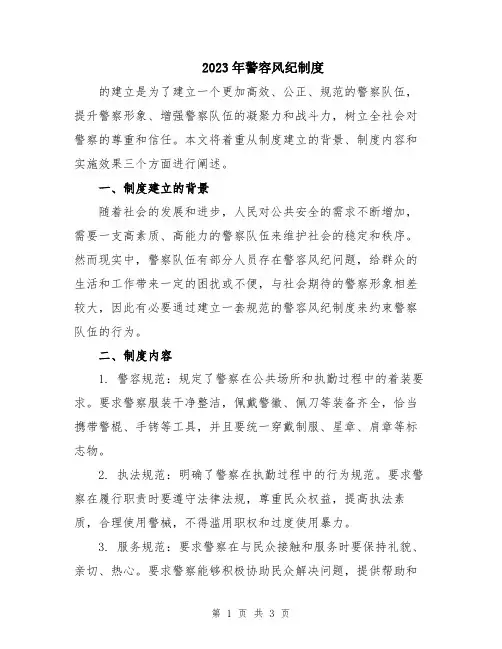 2023年警容风纪制度

的建立是为了建立一个更加高效、公正、规范的警察队伍，提升警察形象、增强警察队伍的凝聚力和战斗力，树立全社会对警察的尊重和信任。本文将着重从制度建立的背景、制度内容和实施效果三个方面进行阐述。

一、制度建立的背景

随着社会的发展和进步，人民对公共安全的需求不断增加，需要一支高素质、高能力的警察队伍来维护社会的稳定和秩序。然而现实中，警察队伍有部分人员存在警容风纪问题，给群众的生活和工作带来一定的困扰或不便，与社会期待的警察形象相差较大，因此有必要通过建立一套规范的警容风纪制度来约束警察队伍的行为。

二、制度内容

1. 警容规范：规定了警察在公共场所和执勤过程中的着装要求。要求警察服装干净整洁，佩戴警徽、佩刀等装备齐全，恰当携带警棍、手铐等工具，并且要统一穿戴制服、星章、肩章等标志物。

2. 执法规范：明确了警察在执勤过程中的行为规范。要求警察在履行职责时要遵守法律法规，尊重民众权益，提高执法素质，合理使用警械，不得滥用职权和过度使用暴力。

3. 服务规范：要求警察在与民众接触和服务时要保持礼貌、亲切、热心。要求警察能够积极协助民众解决问题，提供帮助和

第 1 页 共 3 页